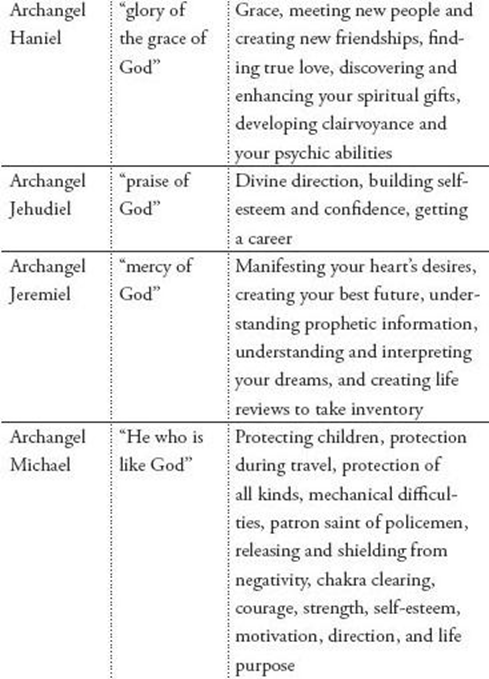 | | | |
|---|---|---|
| Archangel Haniel | "glory of the grace of God" | Grace, meeting new people and creating new friendships, finding true love, discovering and enhancing your spiritual gifts, developing clairvoyance and your psychic abilities |
| Archangel Jehudiel | "praise of God" | Divine direction, building self-esteem and confidence, getting a career |
| Archangel Jeremiel | "mercy of God" | Manifesting your heart's desires, creating your best future, understanding prophetic information, understanding and interpreting your dreams, and creating life reviews to take inventory |
| Archangel Michael | "He who is like God" | Protecting children, protection during travel, protection of all kinds, mechanical difficulties, patron saint of policemen, releasing and shielding from negativity, chakra clearing, courage, strength, self-esteem, motivation, direction, and life purpose |